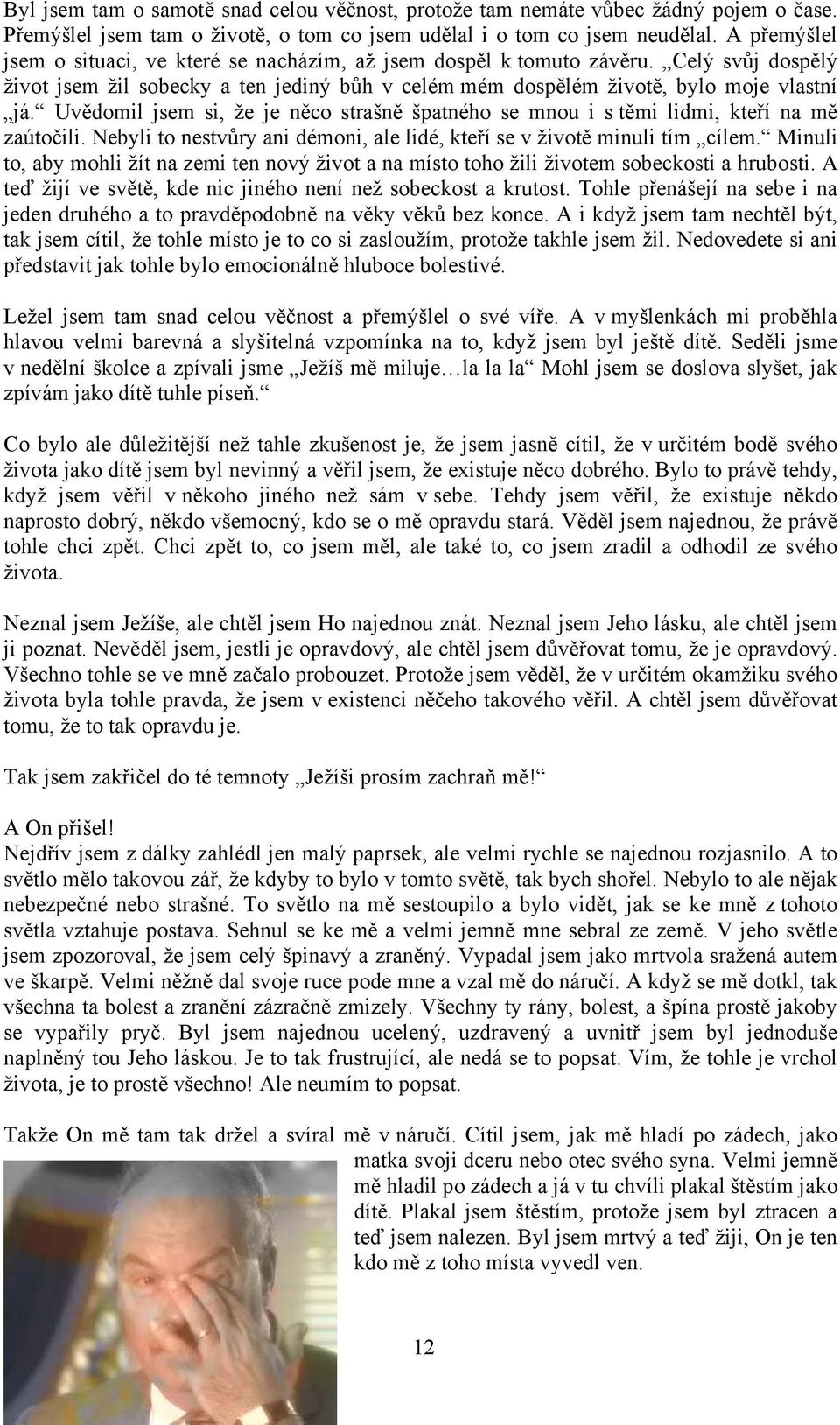 Byl jsem tam o samotě snad celou věčnost, protože tam nemáte vůbec žádný pojem o čase. Přemýšlel jsem tam o životě, o tom co jsem udělal i o tom co jsem neudělal. A přemýšlel jsem o situaci, ve které se nacházím, až jsem dospěl k tomuto závěru. „Celý svůj dospělý život jsem žil sobecky a ten jediný bůh v celém mém dospělém životě, bylo moje vlastní „já.“ Uvědomil jsem si, že je něco strašně špatného se mnou i s těmi lidmi, kteří na mě zaútočili. Nebyli to nestvůry ani démoni, ale lidé, kteří se v životě minuli tím „cílem.“ Minuli to, aby mohli žít na zemi ten nový život a na místo toho žili životem sobeckosti a hrubosti. A teď žijí ve světě, kde nic jiného není než sobeckost a krutost. Tohle přenášejí na sebe i na jeden druhého a to pravděpodobně na věky věků bez konce. A i když jsem tam nechtěl být, tak jsem cítil, že tohle místo je to co si zasloužím, protože takhle jsem žil. Nedovedete si ani představit jak tohle bylo emocionálně hluboce bolestivé.

Ležel jsem tam snad celou věčnost a přemýšlel o své víře. A v myšlenkách mi proběhla hlavou velmi barevná a slyšitelná vzpomínka na to, když jsem byl ještě dítě. Seděli jsme v nedělní školce a zpívali jsme „Ježíš mě miluje…la la la“ Mohl jsem se doslova slyšet, jak zpívám jako dítě tuhle píseň.“

Co bylo ale důležitější než tahle zkušenost je, že jsem jasně cítil, že v určitém bodě svého života jako dítě jsem byl nevinný a věřil jsem, že existuje něco dobrého. Bylo to právě tehdy, když jsem věřil v někoho jiného než sám v sebe. Tehdy jsem věřil, že existuje někdo naprosto dobrý, někdo všemocný, kdo se o mě opravdu stará. Věděl jsem najednou, že právě tohle chci zpět. Chci zpět to, co jsem měl, ale také to, co jsem zradil a odhodil ze svého života.

Neznal jsem Ježíše, ale chtěl jsem Ho najednou znát. Neznal jsem Jeho lásku, ale chtěl jsem ji poznat. Nevěděl jsem, jestli je opravdový, ale chtěl jsem důvěřovat tomu, že je opravdový. Všechno tohle se ve mně začalo probouzet. Protože jsem věděl, že v určitém okamžiku svého života byla tohle pravda, že jsem v existenci něčeho takového věřil. A chtěl jsem důvěřovat tomu, že to tak opravdu je.

Tak jsem zakřičel do té temnoty „Ježíši prosím zachraň mě!“

A On přišel!
Nejdřív jsem z dálky zahlédl jen malý paprsek, ale velmi rychle se najednou rozjasnilo. A to světlo mělo takovou zář, že kdyby to bylo v tomto světě, tak bych shořel. Nebylo to ale nějak nebezpečné nebo strašné. To světlo na mě sestoupilo a bylo vidět, jak se ke mně z tohoto světla vztahuje postava. Sehnul se ke mě a velmi jemně mne sebral ze země. V jeho světle jsem zpozoroval, že jsem celý špinavý a zraněný. Vypadal jsem jako mrtvola sražená autem ve škarpě. Velmi něžně dal svoje ruce pode mne a vzal mě do náručí. A když se mě dotkl, tak všechna ta bolest a zranění zázračně zmizely. Všechny ty rány, bolest, a špína prostě jakoby se vypařily pryč. Byl jsem najednou ucelený, uzdravený a uvnitř jsem byl jednoduše naplněný tou Jeho láskou. Je to tak frustrující, ale nedá se to popsat. Vím, že tohle je vrchol života, je to prostě všechno! Ale neumím to popsat.

Takže On mě tam tak držel a svíral mě v náručí. Cítil jsem, jak mě hladí po zádech, jako matka svoji dceru nebo otec svého syna. Velmi jemně mě hladil po zádech a já v tu chvíli plakal štěstím jako dítě. Plakal jsem štěstím, protože jsem byl ztracen a teď jsem nalezen. Byl jsem mrtvý a teď žiji, On je ten kdo mě z toho místa vyvedl ven.

12